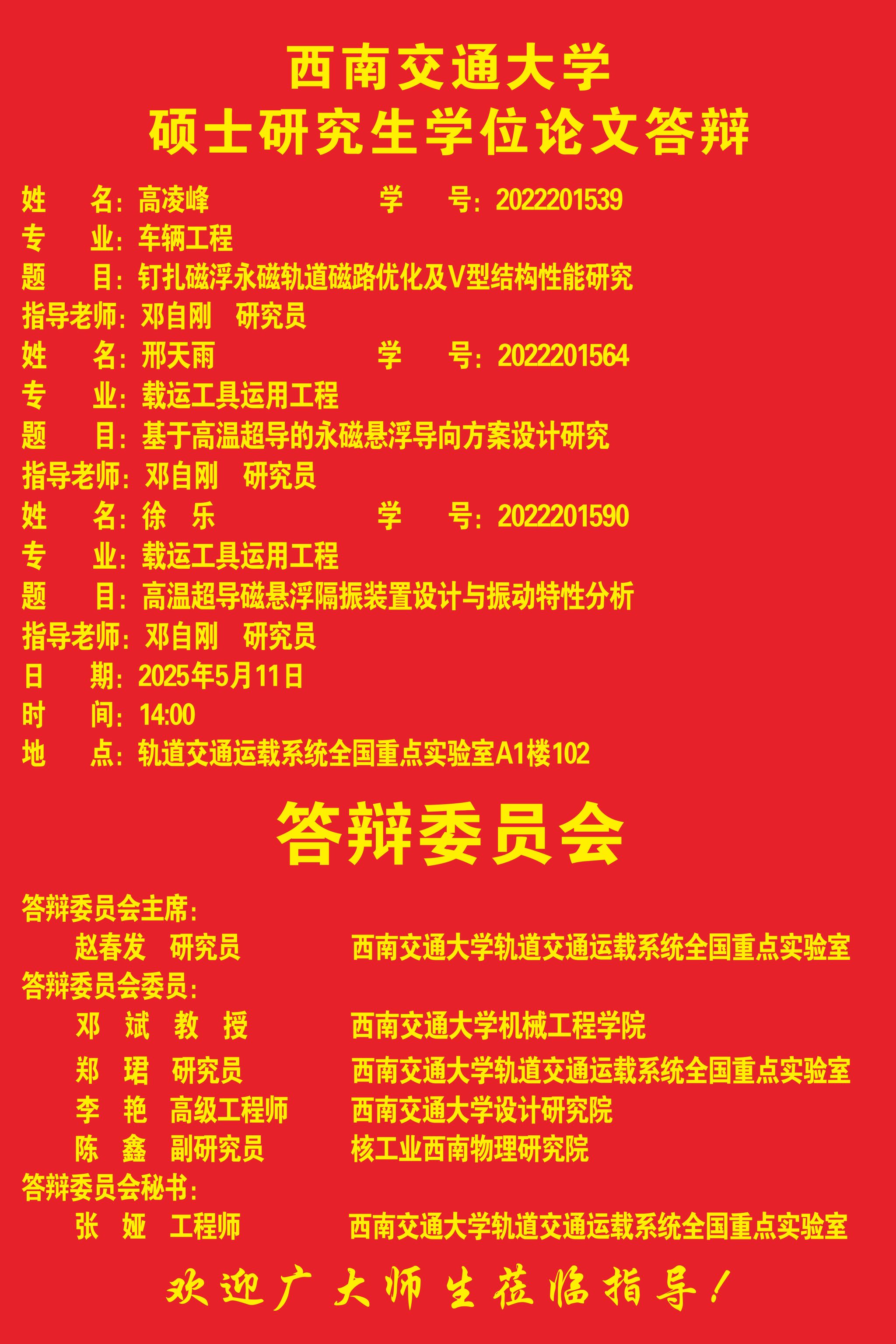 西南交通大学
硕士研究生学位论文答辩

姓　　名：高凌峰　　　　　　学　　号：2022201539
专　　业：车辆工程
题　　目：钉扎磁浮永磁轨道磁路优化及V型结构性能研究
指导老师：邓自刚　研究员
姓　　名：邢天雨　　　　　　学　　号：2022201564
专　　业：载运工具运用工程
题　　目：基于高温超导的永磁悬浮导向方案设计研究
指导老师：邓自刚　研究员
姓　　名：徐　乐　　　　　　学　　号：2022201590
专　　业：载运工具运用工程
题　　目：高温超导磁悬浮隔振装置设计与振动特性分析
指导老师：邓自刚　研究员
日　　期：2025年5月11日
时　　间：14:00
地　　点：轨道交通运载系统全国重点实验室A1楼102

答辩委员会

答辩委员会主席：
赵春发　研究员　　　西南交通大学轨道交通运载系统全国重点实验室
答辩委员会委员：
邓　斌　教　授　　　西南交通大学机械工程学院
郑　珺　研究员　　　西南交通大学轨道交通运载系统全国重点实验室
李　艳　高级工程师　西南交通大学设计研究院
陈　鑫　副研究员　　核工业西南物理研究院
答辩委员会秘书：
张　娅　工程师　　　西南交通大学轨道交通运载系统全国重点实验室

欢迎广大师生莅临指导！